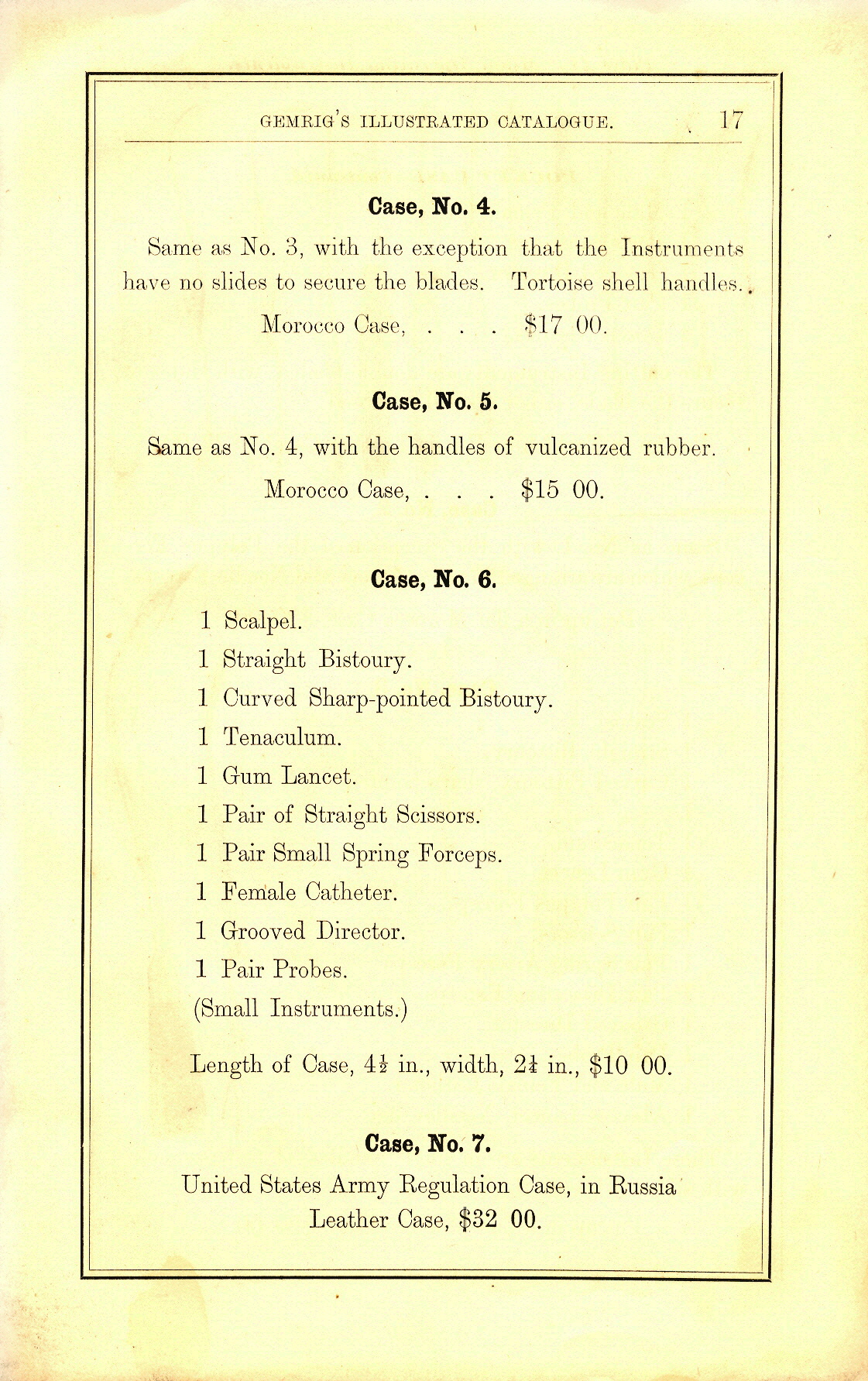 GEMRIG'S ILLUSTRATED CATALOGUE. 17

Case, No. 4.

Same as No. 3, with the exception that the Instruments have no slides to secure the blades. Tortoise shell handles.

Morocco Case, . . . $17 00.

Case, No. 5.

Same as No. 4, with the handles of vulcanized rubber.

Morocco Case, . . . $15 00.

Case, No. 6.

1 Scalpel.
1 Straight Bistoury.
1 Curved Sharp-pointed Bistoury.
1 Tenaculum.
1 Gum Lancet.
1 Pair of Straight Scissors.
1 Pair Small Spring Forceps.
1 Female Catheter.
1 Grooved Director.
1 Pair Probes.
(Small Instruments.)

Length of Case, $4\frac{1}{2}$ in., width, $2\frac{1}{4}$ in., $10 00.

Case, No. 7.

United States Army Regulation Case, in Russia Leather Case, $32 00.